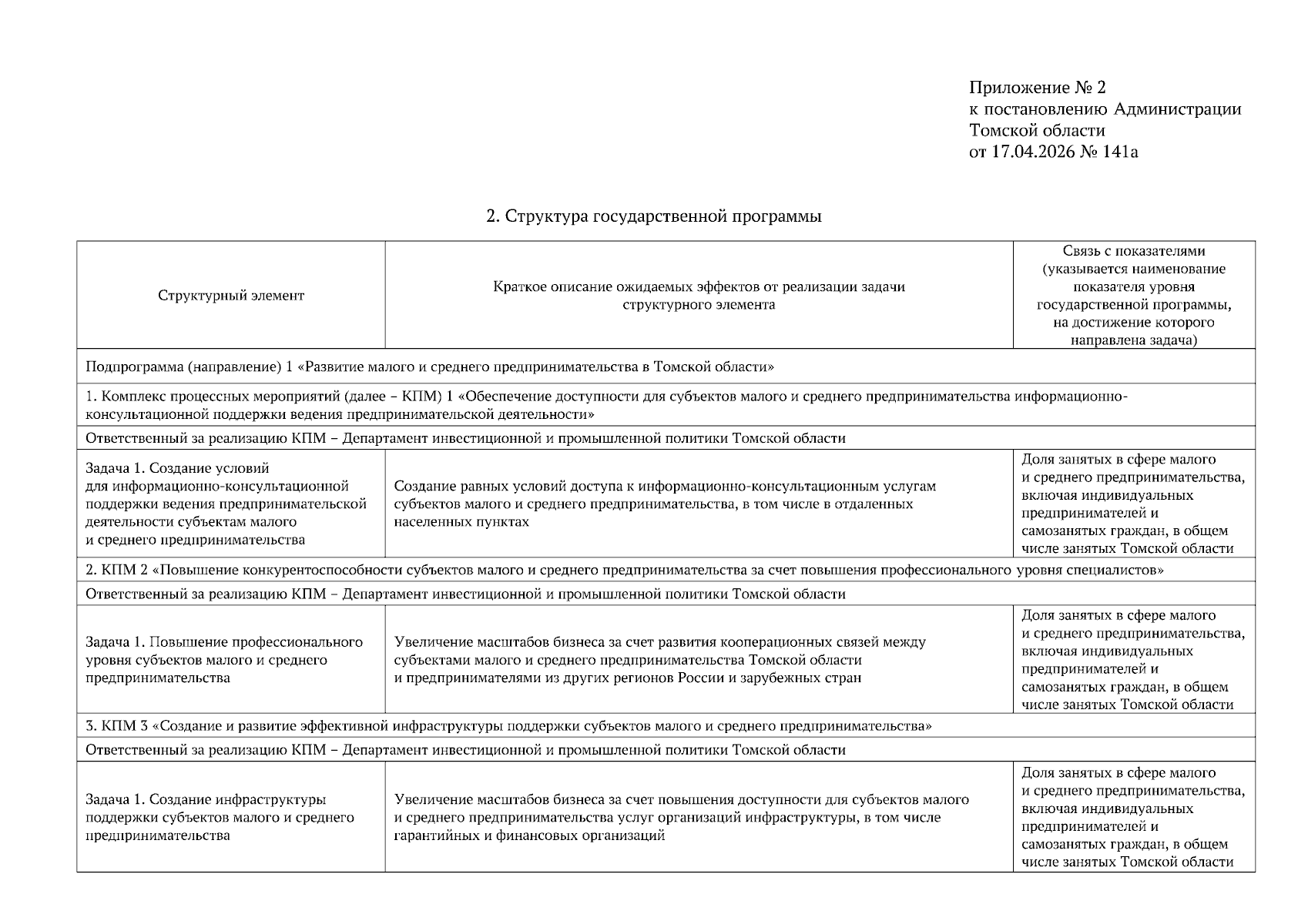 Приложение № 2
к постановлению Администрации
Томской области
от 17.04.2026 № 141а

2. Структура государственной программы

| Структурный элемент | Краткое описание ожидаемых эффектов от реализации задачи структурного элемента | Связь с показателями (указывается наименование показателя уровня государственной программы, на достижение которого направлена задача) |
|---|---|---|
| Подпрограмма (направление) 1 «Развитие малого и среднего предпринимательства в Томской области» | | |
| 1. Комплекс процессных мероприятий (далее – КПМ) 1 «Обеспечение доступности для субъектов малого и среднего предпринимательства информационно-консультационной поддержки ведения предпринимательской деятельности» | | |
| Ответственный за реализацию КПМ – Департамент инвестиционной и промышленной политики Томской области | | |
| Задача 1. Создание условий для информационно-консультационной поддержки ведения предпринимательской деятельности субъектам малого и среднего предпринимательства | Создание равных условий доступа к информационно-консультационным услугам субъектов малого и среднего предпринимательства, в том числе в отдаленных населенных пунктах | Доля занятых в сфере малого и среднего предпринимательства, включая индивидуальных предпринимателей и самозанятых граждан, в общем числе занятых Томской области |
| 2. КПМ 2 «Повышение конкурентоспособности субъектов малого и среднего предпринимательства за счет повышения профессионального уровня специалистов» | | |
| Ответственный за реализацию КПМ – Департамент инвестиционной и промышленной политики Томской области | | |
| Задача 1. Повышение профессионального уровня субъектов малого и среднего предпринимательства | Увеличение масштабов бизнеса за счет развития кооперационных связей между субъектами малого и среднего предпринимательства Томской области и предпринимателями из других регионов России и зарубежных стран | Доля занятых в сфере малого и среднего предпринимательства, включая индивидуальных предпринимателей и самозанятых граждан, в общем числе занятых Томской области |
| 3. КПМ 3 «Создание и развитие эффективной инфраструктуры поддержки субъектов малого и среднего предпринимательства» | | |
| Ответственный за реализацию КПМ – Департамент инвестиционной и промышленной политики Томской области | | |
| Задача 1. Создание инфраструктуры поддержки субъектов малого и среднего предпринимательства | Увеличение масштабов бизнеса за счет повышения доступности для субъектов малого и среднего предпринимательства услуг организаций инфраструктуры, в том числе гарантийных и финансовых организаций | Доля занятых в сфере малого и среднего предпринимательства, включая индивидуальных предпринимателей и самозанятых граждан, в общем числе занятых Томской области |